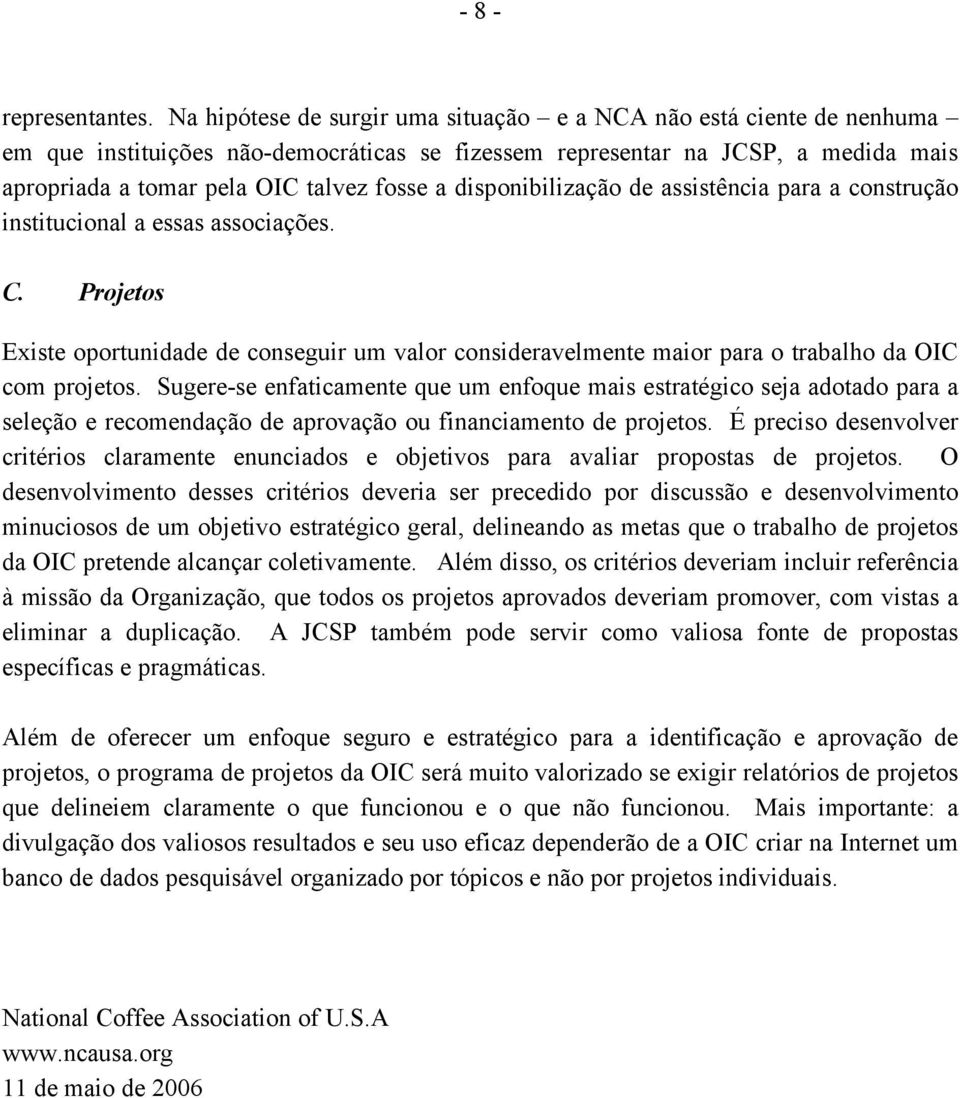 - 8 -

representantes. Na hipótese de surgir uma situação – e a NCA não está ciente de nenhuma – em que instituições não-democráticas se fizessem representar na JCSP, a medida mais apropriada a tomar pela OIC talvez fosse a disponibilização de assistência para a construção institucional a essas associações.

C. Projetos

Existe oportunidade de conseguir um valor consideravelmente maior para o trabalho da OIC com projetos. Sugere-se enfaticamente que um enfoque mais estratégico seja adotado para a seleção e recomendação de aprovação ou financiamento de projetos. É preciso desenvolver critérios claramente enunciados e objetivos para avaliar propostas de projetos. O desenvolvimento desses critérios deveria ser precedido por discussão e desenvolvimento minuciosos de um objetivo estratégico geral, delineando as metas que o trabalho de projetos da OIC pretende alcançar coletivamente. Além disso, os critérios deveriam incluir referência à missão da Organização, que todos os projetos aprovados deveriam promover, com vistas a eliminar a duplicação. A JCSP também pode servir como valiosa fonte de propostas específicas e pragmáticas.

Além de oferecer um enfoque seguro e estratégico para a identificação e aprovação de projetos, o programa de projetos da OIC será muito valorizado se exigir relatórios de projetos que delineiem claramente o que funcionou e o que não funcionou. Mais importante: a divulgação dos valiosos resultados e seu uso eficaz dependerão de a OIC criar na Internet um banco de dados pesquisável organizado por tópicos e não por projetos individuais.

National Coffee Association of U.S.A
www.ncausa.org
11 de maio de 2006